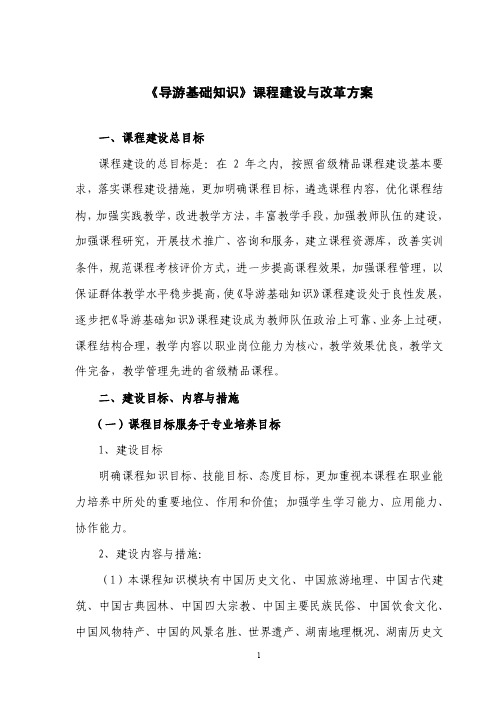 《导游基础知识》课程建设与改革方案

一、课程建设总目标

课程建设的总目标是：在 2 年之内，按照省级精品课程建设基本要求，落实课程建设措施，更加明确课程目标，遴选课程内容，优化课程结构，加强实践教学，改进教学方法，丰富教学手段，加强教师队伍的建设，加强课程研究，开展技术推广、咨询和服务，建立课程资源库，改善实训条件，规范课程考核评价方式，进一步提高课程效果，加强课程管理，以保证群体教学水平稳步提高，使《导游基础知识》课程建设处于良性发展，逐步把《导游基础知识》课程建设成为教师队伍政治上可靠、业务上过硬，课程结构合理，教学内容以职业岗位能力为核心，教学效果优良，教学文件完备，教学管理先进的省级精品课程。

二、建设目标、内容与措施

（一）课程目标服务于专业培养目标

1、建设目标

明确课程知识目标、技能目标、态度目标，更加重视本课程在职业能力培养中所处的重要地位、作用和价值；加强学生学习能力、应用能力、协作能力。

2、建设内容与措施：

（1）本课程知识模块有中国历史文化、中国旅游地理、中国古代建筑、中国古典园林、中国四大宗教、中国主要民族民俗、中国饮食文化、中国风物特产、中国的风景名胜、世界遗产、湖南地理概况、湖南历史文

1